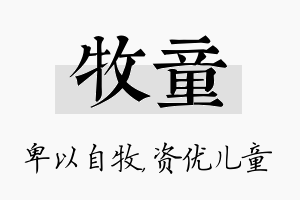 牧童

卑以自牧,资优儿童